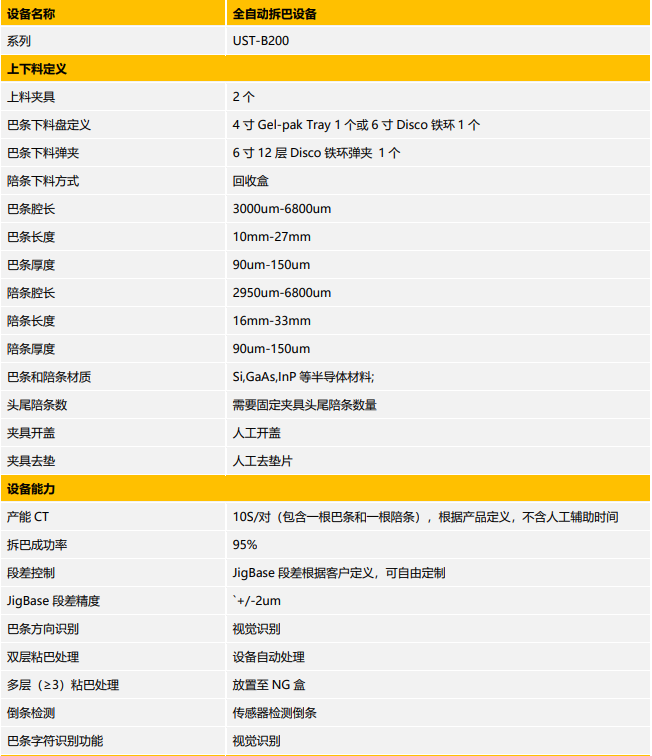 | 设备名称 | 全自动拆巴设备 |
|---|---|
| 系列 | UST-B200 |
| 上下料定义 | |
| 上料夹具 | 2个 |
| 巴条下料盘定义 | 4寸Gel-pak Tray 1个或6寸Disco铁环1个 |
| 巴条下料弹夹 | 6寸12层Disco铁环弹夹 1个 |
| 陪条下料方式 | 回收盒 |
| 巴条腔长 | 3000um-6800um |
| 巴条长度 | 10mm-27mm |
| 巴条厚度 | 90um-150um |
| 陪条腔长 | 2950um-6800um |
| 陪条长度 | 16mm-33mm |
| 陪条厚度 | 90um-150um |
| 巴条和陪条材质 | Si,GaAs,InP等半导体材料; |
| 头尾陪条数 | 需要固定夹具头尾陪条数量 |
| 夹具开盖 | 人工开盖 |
| 夹具去垫 | 人工去垫片 |
| 设备能力 | |
| 产能CT | 10S/对（包含一根巴条和一根陪条），根据产品定义，不含人工辅助时间 |
| 拆巴成功率 | 95% |
| 段差控制 | JigBase段差根据客户定义，可自由定制 |
| JigBase段差精度 | `+/-2um |
| 巴条方向识别 | 视觉识别 |
| 双层粘巴处理 | 设备自动处理 |
| 多层（≥3）粘巴处理 | 放置至NG盒 |
| 倒条检测 | 传感器检测倒条 |
| 巴条字符识别功能 | 视觉识别 |